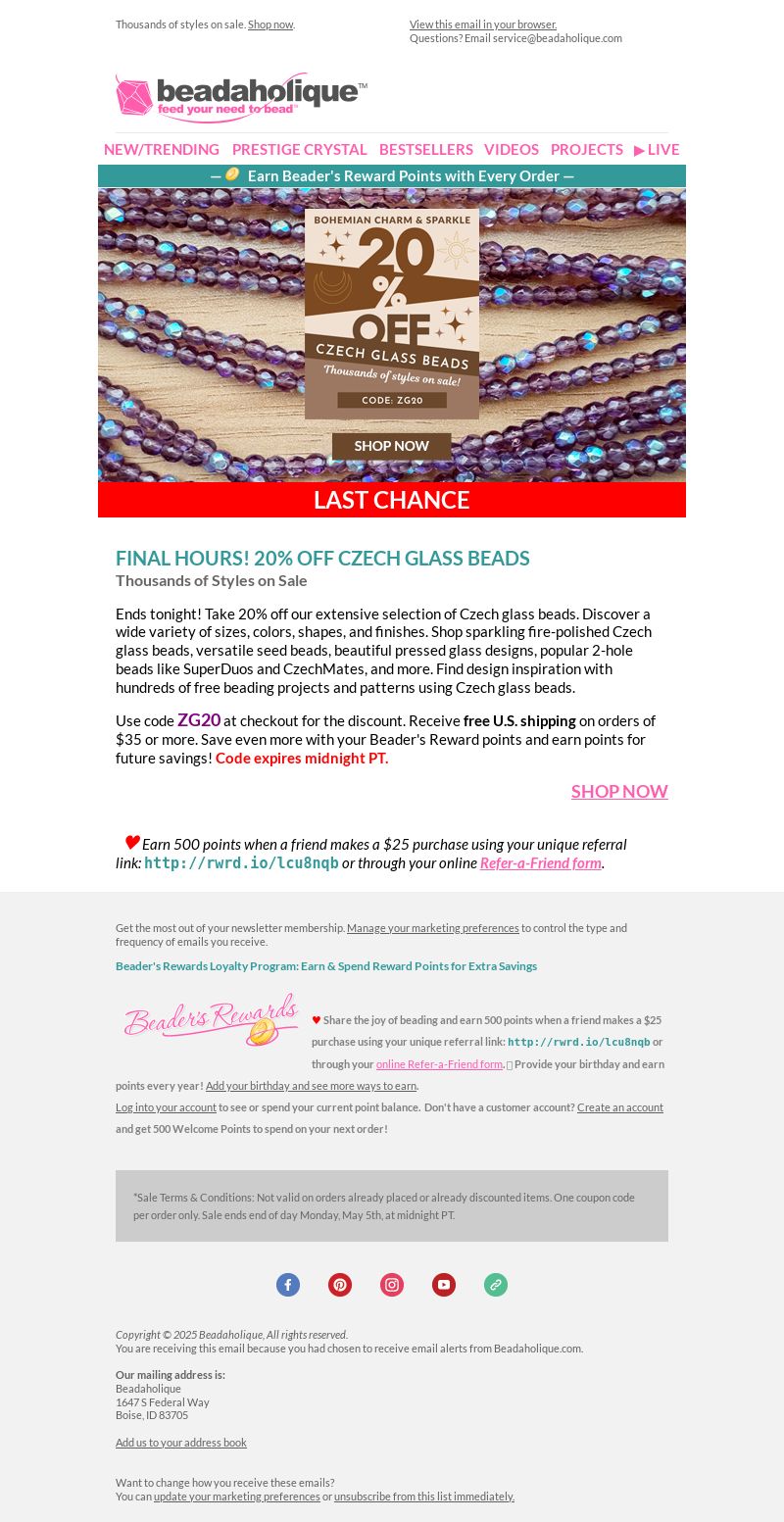 Thousands of styles on sale. Shop now.

View this email in your browser.
Questions? Email service@beadaholique.com

beadaholique™
feed your need to bead™

NEW/TRENDING PRESTIGE CRYSTAL BESTSELLERS VIDEOS PROJECTS ▶ LIVE

— Earn Beader's Reward Points with Every Order —

BOHEMIAN CHARM & SPARKLE
20% OFF
CZECH GLASS BEADS
Thousands of styles on sale!
CODE: ZG20

SHOP NOW

LAST CHANCE

FINAL HOURS! 20% OFF CZECH GLASS BEADS
Thousands of Styles on Sale

Ends tonight! Take 20% off our extensive selection of Czech glass beads. Discover a wide variety of sizes, colors, shapes, and finishes. Shop sparkling fire-polished Czech glass beads, versatile seed beads, beautiful pressed glass designs, popular 2-hole beads like SuperDuos and CzechMates, and more. Find design inspiration with hundreds of free beading projects and patterns using Czech glass beads.

Use code ZG20 at checkout for the discount. Receive free U.S. shipping on orders of $35 or more. Save even more with your Beader's Reward points and earn points for future savings! Code expires midnight PT.

SHOP NOW

♥ Earn 500 points when a friend makes a $25 purchase using your unique referral link: http://rwrd.io/lcu8nqb or through your online Refer-a-Friend form.

Get the most out of your newsletter membership. Manage your marketing preferences to control the type and frequency of emails you receive.

Beader's Rewards Loyalty Program: Earn & Spend Reward Points for Extra Savings

Beader's Rewards

♥ Share the joy of beading and earn 500 points when a friend makes a $25 purchase using your unique referral link: http://rwrd.io/lcu8nqb or through your online Refer-a-Friend form. Provide your birthday and earn points every year! Add your birthday and see more ways to earn.

Log into your account to see or spend your current point balance. Don't have a customer account? Create an account and get 500 Welcome Points to spend on your next order!

*Sale Terms & Conditions: Not valid on orders already placed or already discounted items. One coupon code per order only. Sale ends end of day Monday, May 5th, at midnight PT.

Copyright © 2025 Beadaholique, All rights reserved.
You are receiving this email because you had chosen to receive email alerts from Beadaholique.com.

Our mailing address is:
Beadaholique
1647 S Federal Way
Boise, ID 83705

Add us to your address book

Want to change how you receive these emails?
You can update your marketing preferences or unsubscribe from this list immediately.